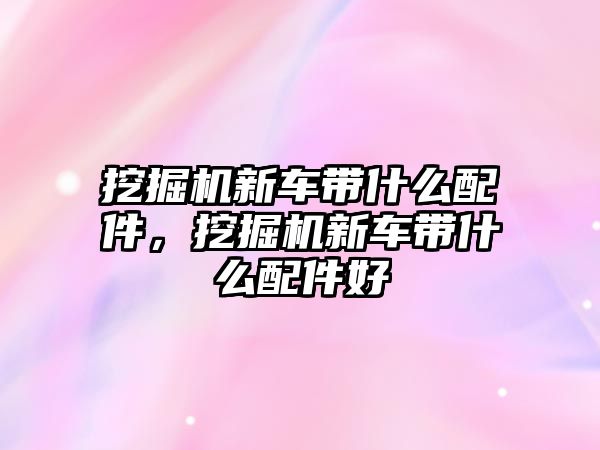 挖掘机新车带什么配件，挖掘机新车带什么配件好